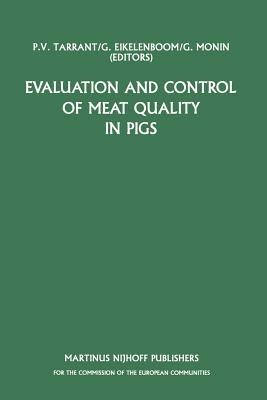 P.V. TARRANT/G. EIKELENBOOM/G. MONIN
(EDITORS)

EVALUATION AND CONTROL
OF MEAT QUALITY
IN PIGS

MARTINUS NIJHOFF PUBLISHERS
FOR THE COMMISSION OF THE EUROPEAN COMMUNITIES